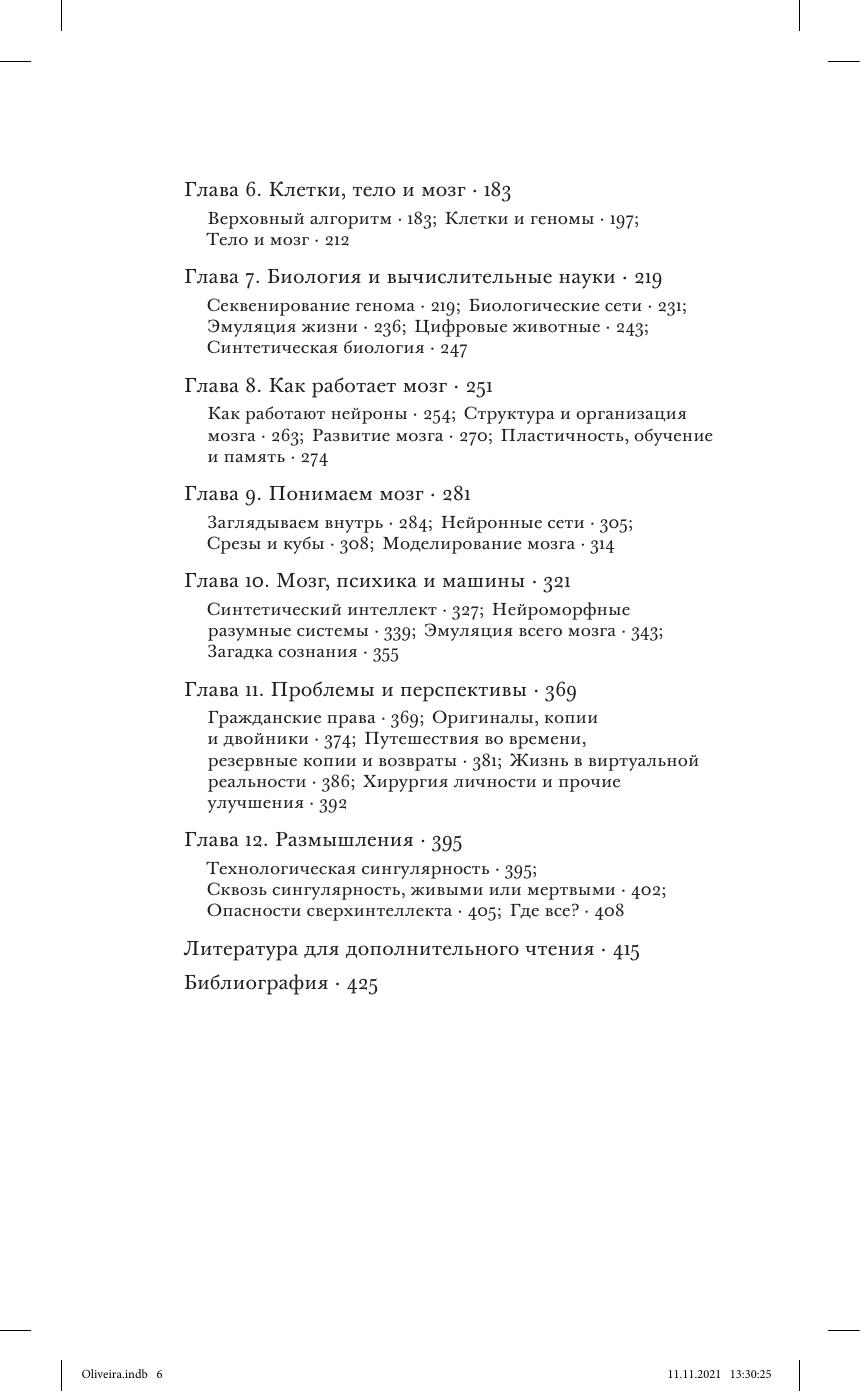 Глава 6. Клетки, тело и мозг · 183

Верховный алгоритм · 183; Клетки и геномы · 197; Тело и мозг · 212

Глава 7. Биология и вычислительные науки · 219

Секвенирование генома · 219; Биологические сети · 231; Эмуляция жизни · 236; Цифровые животные · 243; Синтетическая биология · 247

Глава 8. Как работает мозг · 251

Как работают нейроны · 254; Структура и организация мозга · 263; Развитие мозга · 270; Пластичность, обучение и память · 274

Глава 9. Понимаем мозг · 281

Заглядываем внутрь · 284; Нейронные сети · 305; Срезы и кубы · 308; Моделирование мозга · 314

Глава 10. Мозг, психика и машины · 321

Синтетический интеллект · 327; Нейроморфные разумные системы · 339; Эмуляция всего мозга · 343; Загадка сознания · 355

Глава 11. Проблемы и перспективы · 369

Гражданские права · 369; Оригиналы, копии и двойники · 374; Путешествия во времени, резервные копии и возвраты · 381; Жизнь в виртуальной реальности · 386; Хирургия личности и прочие улучшения · 392

Глава 12. Размышления · 395

Технологическая сингулярность · 395; Сквозь сингулярность, живыми или мертвыми · 402; Опасности сверхинтеллекта · 405; Где все? · 408

Литература для дополнительного чтения · 415

Библиография · 425

Oliveira.indb 6 11.11.2021 13:30:25